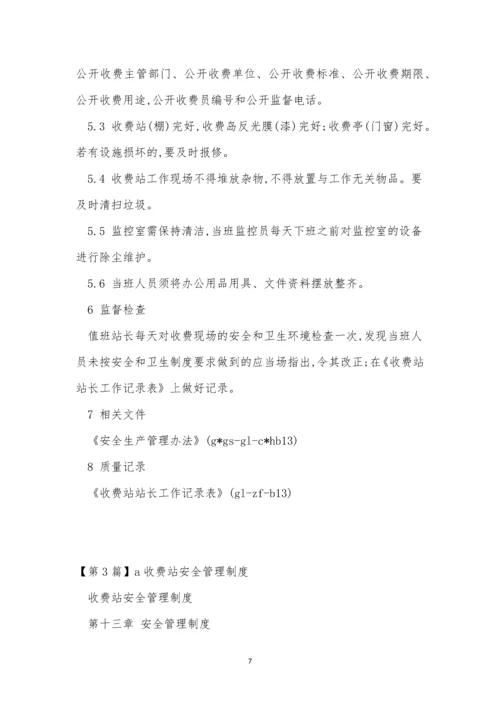 公开收费主管部门、公开收费单位、公开收费标准、公开收费期限、公开收费用途,公开收费员编号和公开监督电话。

5.3 收费站(棚)完好,收费岛反光膜(漆)完好;收费亭(门窗)完好。若有设施损坏的,要及时报修。

5.4 收费站工作现场不得堆放杂物,不得放置与工作无关物品。要及时清扫垃圾。

5.5 监控室需保持清洁,当班监控员每天下班之前对监控室的设备进行除尘维护。

5.6 当班人员须将办公用品用具、文件资料摆放整齐。

6 监督检查

值班站长每天对收费现场的安全和卫生环境检查一次,发现当班人员未按安全和卫生制度要求做到的应当场指出,令其改正;在《收费站站长工作记录表》上做好记录。

7 相关文件

《安全生产管理办法》(g*gs-gl-c*hb13)

8 质量记录

《收费站站长工作记录表》(gl-zf-b13)

【第3篇】a收费站安全管理制度

收费站安全管理制度

第十三章 安全管理制度

7